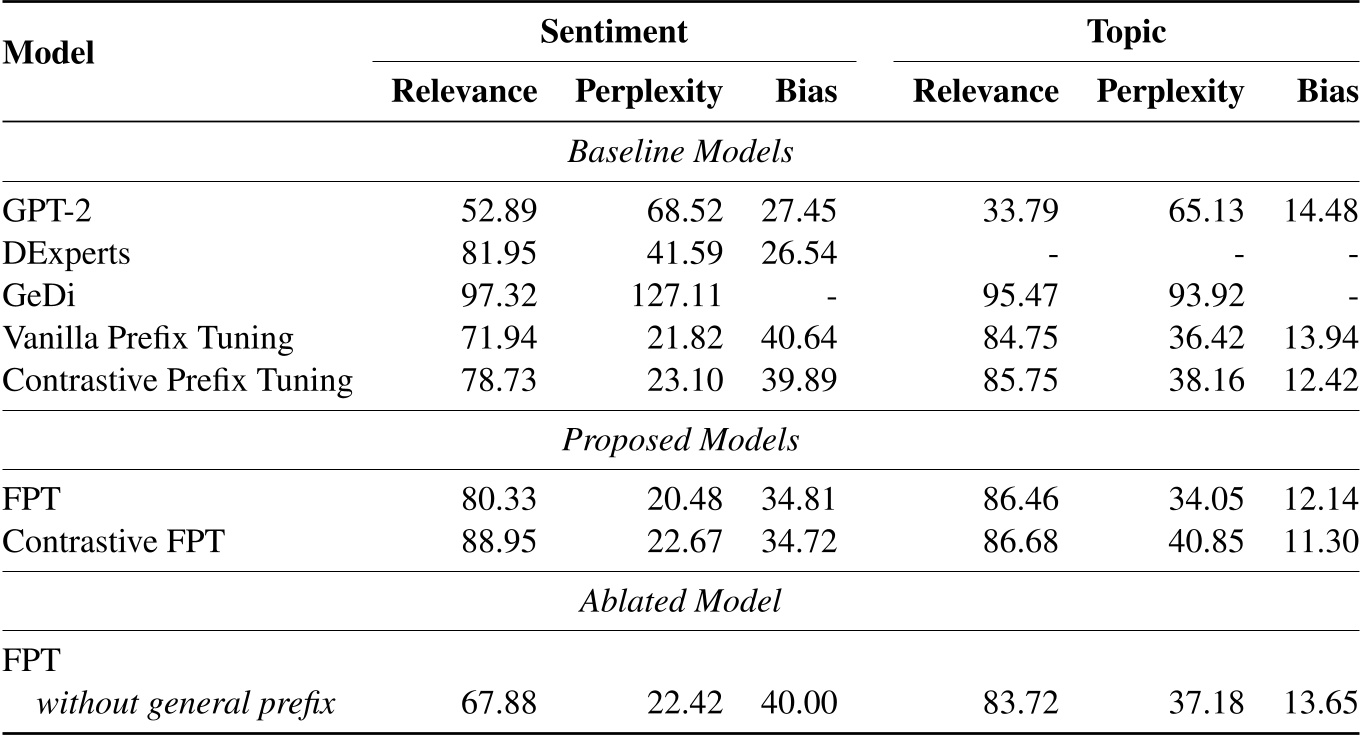 | Model | Sentiment Relevance | Sentiment Perplexity | Sentiment Bias | Topic Relevance | Topic Perplexity | Topic Bias |
|---|---|---|---|---|---|---|
| *Baseline Models* | | | | | | |
| GPT-2 | 52.89 | 68.52 | 27.45 | 33.79 | 65.13 | 14.48 |
| DExperts | 81.95 | 41.59 | 26.54 | - | - | - |
| GeDi | 97.32 | 127.11 | - | 95.47 | 93.92 | - |
| Vanilla Prefix Tuning | 71.94 | 21.82 | 40.64 | 84.75 | 36.42 | 13.94 |
| Contrastive Prefix Tuning | 78.73 | 23.10 | 39.89 | 85.75 | 38.16 | 12.42 |
| *Proposed Models* | | | | | | |
| FPT | 80.33 | 20.48 | 34.81 | 86.46 | 34.05 | 12.14 |
| Contrastive FPT | 88.95 | 22.67 | 34.72 | 86.68 | 40.85 | 11.30 |
| *Ablated Model* | | | | | | |
| FPT *without general prefix* | 67.88 | 22.42 | 40.00 | 83.72 | 37.18 | 13.65 |